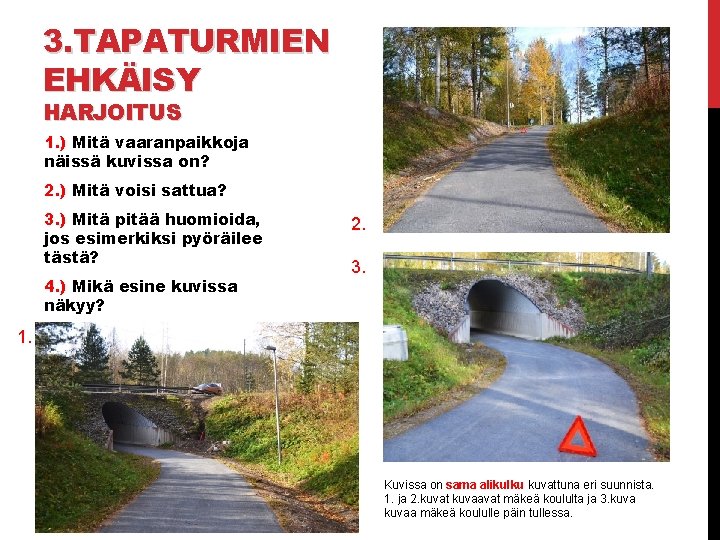 3.TAPATURMIEN EHKÄISY

HARJOITUS

1.) Mitä vaaranpaikkoja näissä kuvissa on?

2.) Mitä voisi sattua?

3.) Mitä pitää huomioida, jos esimerkiksi pyöräilee tästä?

4.) Mikä esine kuvissa näkyy?

1.

2.

3.

Kuvissa on sama alikulku kuvattuna eri suunnista. 1. ja 2.kuvat kuvaavat mäkeä koululta ja 3.kuva kuvaa mäkeä koululle päin tullessa.